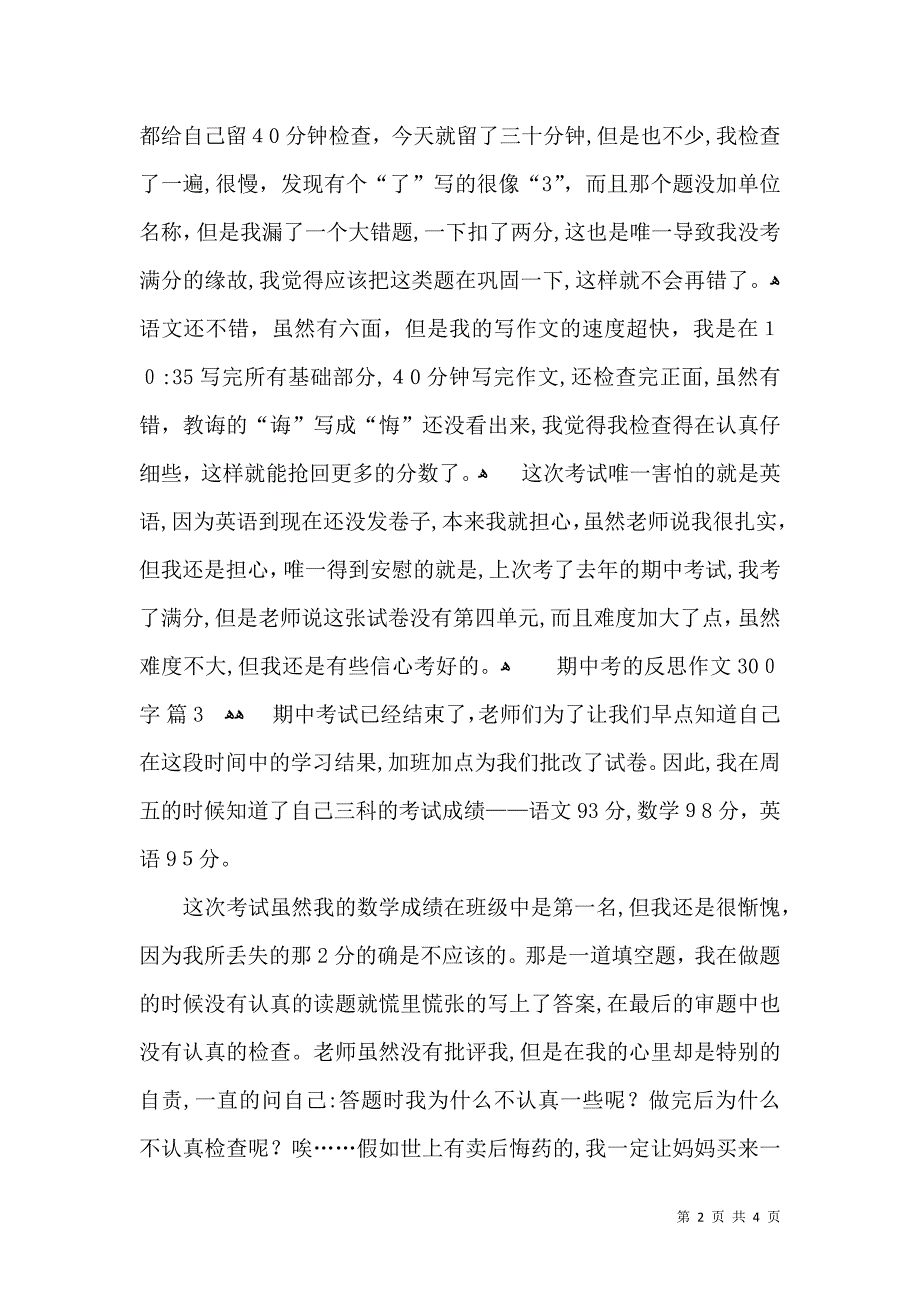 都给自己留40分钟检查，今天就留了三十分钟，但是也不少，我检查了一遍，很慢，发现有个“了”写的很像“3”，而且那个题没加单位名称，但是我漏了一个大错题，一下扣了两分，这也是唯一导致我没考满分的缘故，我觉得应该把这类题在巩固一下，这样就不会再错了。 语文还不错，虽然有六面，但是我的写作文的速度超快，我是在10:35写完所有基础部分，40分钟写完作文，还检查完正面，虽然有错，教诲的“诲”写成“悔”还没看出来，我觉得我检查得在认真仔细些，这样就能抢回更多的分数了。 这次考试唯一害怕的就是英语，因为英语到现在还没发卷子，本来我就担心，虽然老师说我很扎实，但我还是担心，唯一得到安慰的就是，上次考了去年的期中考试，我考了满分，但是老师说这张试卷没有第四单元，而且难度加大了点，虽然难度不大，但我还是有些信心考好的。 期中考的反思作文300字 篇3 期中考试已经结束了，老师们为了让我们早点知道自己在这段时间中的学习结果，加班加点为我们批改了试卷。因此，我在周五的时候知道了自己三科的考试成绩——语文93分，数学98分，英语95分。

这次考试虽然我的数学成绩在班级中是第一名，但我还是很惭愧，因为我所丢失的那2分的确是不应该的。那是一道填空题，我在做题的时候没有认真的读题就慌里慌张的写上了答案，在最后的审题中也没有认真的检查。老师虽然没有批评我，但是在我的心里却是特别的自责，一直的问自己:答题时我为什么不认真一些呢？做完后为什么不认真检查呢？唉……假如世上有卖后悔药的，我一定让妈妈买来一

第 2 页 共 4 页